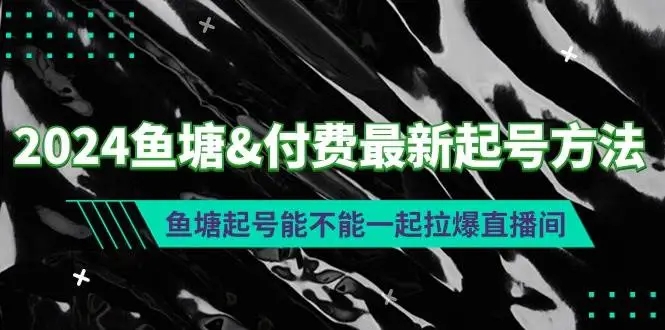 2024鱼塘&付费最新起号方法

鱼塘起号能不能一起拉爆直播间